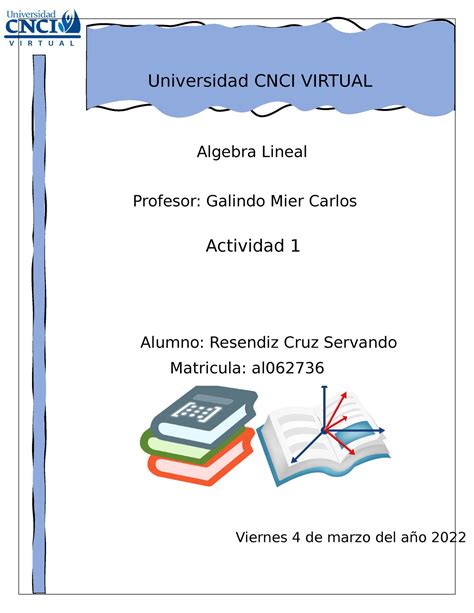 Universidad CNCI VIRTUAL

Universidad CNCI VIRTUAL

Algebra Lineal

Profesor: Galindo Mier Carlos

Actividad 1

Alumno: Resendiz Cruz Servando
Matricula: al062736

Viernes 4 de marzo del año 2022